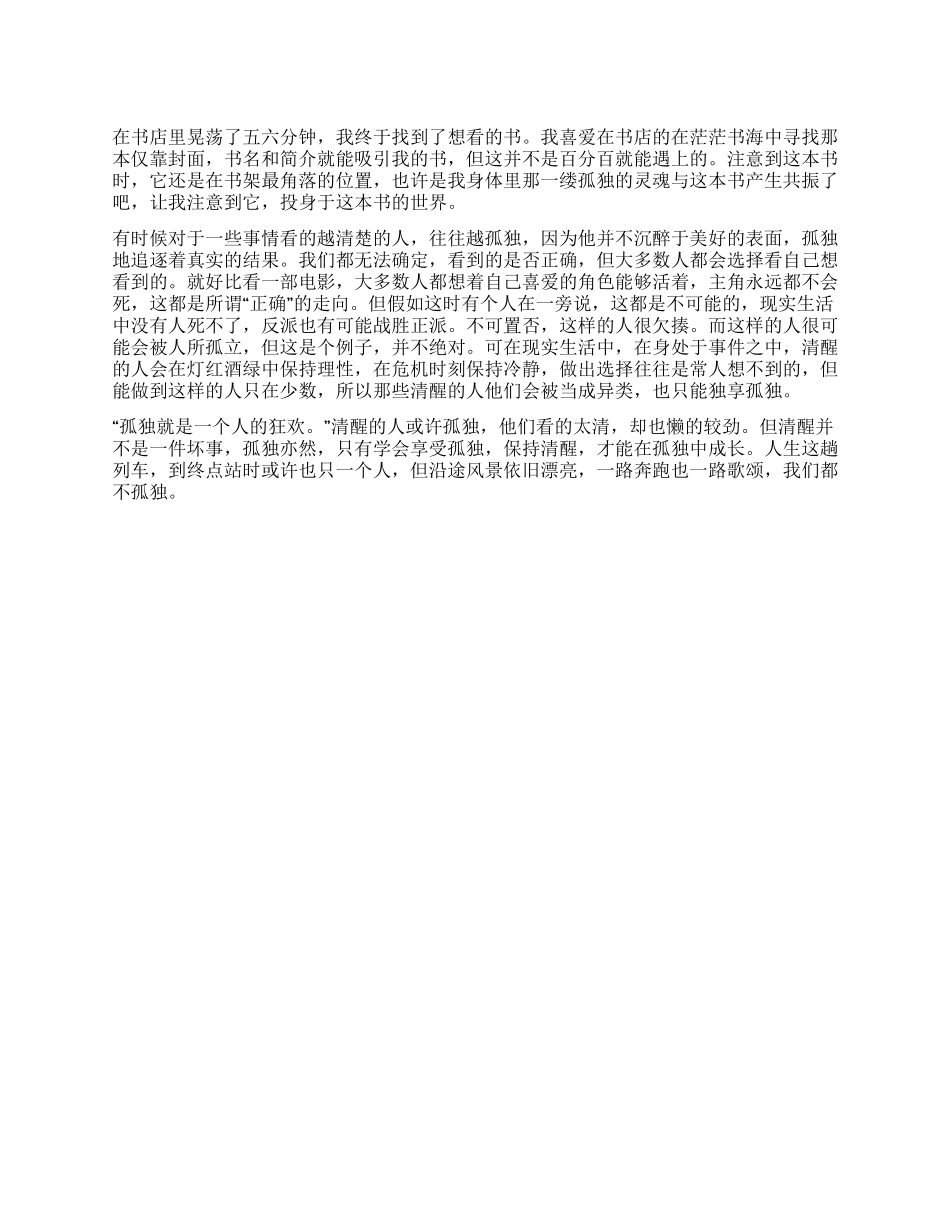 在书店里晃荡了五六分钟，我终于找到了想看的书。我喜爱在书店的在茫茫书海中寻找那本仅靠封面，书名和简介就能吸引我的书，但这并不是百分百就能遇上的。注意到这本书时，它还是在书架最角落的位置，也许是我身体里那一缕孤独的灵魂与这本书产生共振了吧，让我注意到它，投身于这本书的世界。

有时候对于一些事情看的越清楚的人，往往越孤独，因为他并不沉醉于美好的表面，孤独地追逐着真实的结果。我们都无法确定，看到的是否正确，但大多数人都会选择看自己想看到的。就好比看一部电影，大多数人都想着自己喜爱的角色能够活着，主角永远都不会死，这都是所谓“正确”的走向。但假如这时有个人在一旁说，这都是不可能的，现实生活中没有人死不了，反派也有可能战胜正派。不可置否，这样的人很欠揍。而这样的人很可能会被人所孤立，但这是个例子，并不绝对。可在现实生活中，在身处于事件之中，清醒的人会在灯红酒绿中保持理性，在危机时刻保持冷静，做出选择往往是常人想不到的，但能做到这样的人只在少数，所以那些清醒的人他们会被当成异类，也只能独享孤独。

“孤独就是一个人的狂欢。”清醒的人或许孤独，他们看的太清，却也懒的较劲。但清醒并不是一件坏事，孤独亦然，只有学会享受孤独，保持清醒，才能在孤独中成长。人生这趟列车，到终点站时或许也只一个人，但沿途风景依旧漂亮，一路奔跑也一路歌颂，我们都不孤独。